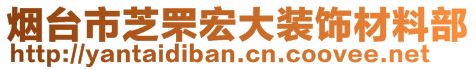 烟台市芝罘宏大装饰材料部
http://yantaidiban.cn.coovee.net